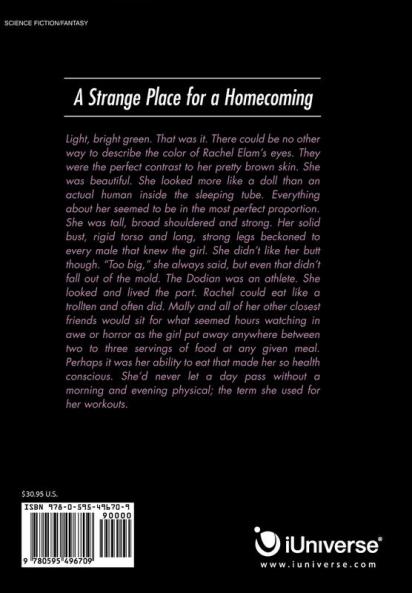 SCIENCE FICTION/FANTASY

A Strange Place for a Homecoming

Light, bright green. That was it. There could be no other way to describe the color of Rachel Elam's eyes. They were the perfect contrast to her pretty brown skin. She was beautiful. She looked more like a doll than an actual human inside the sleeping tube. Everything about her seemed to be in the most perfect proportion. She was tall, broad shouldered and strong. Her solid bust, rigid torso and long, strong legs beckoned to every male that knew the girl. She didn't like her butt though. "Too big," she always said, but even that didn't fall out of the mold. The Dodian was an athlete. She looked and lived the part. Rachel could eat like a trollten and often did. Mally and all of her other closest friends would sit for what seemed hours watching in awe or horror as the girl put away anywhere between two to three servings of food at any given meal. Perhaps it was her ability to eat that made her so health conscious. She'd never let a day pass without a morning and evening physical; the term she used for her workouts.

$30.95 U.S.

ISBN 978-0-595-49670-9

90000

9 780595 496709

iUniverse®
www.iuniverse.com